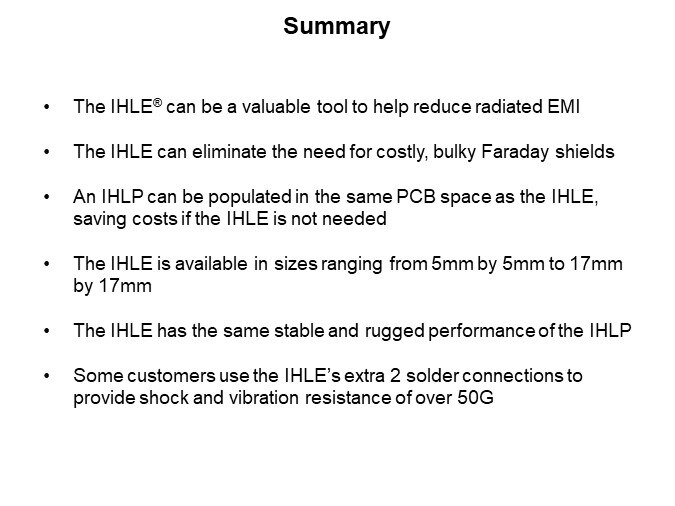 Summary

• The IHLE® can be a valuable tool to help reduce radiated EMI

• The IHLE can eliminate the need for costly, bulky Faraday shields

• An IHLP can be populated in the same PCB space as the IHLE, saving costs if the IHLE is not needed

• The IHLE is available in sizes ranging from 5mm by 5mm to 17mm by 17mm

• The IHLE has the same stable and rugged performance of the IHLP

• Some customers use the IHLE's extra 2 solder connections to provide shock and vibration resistance of over 50G